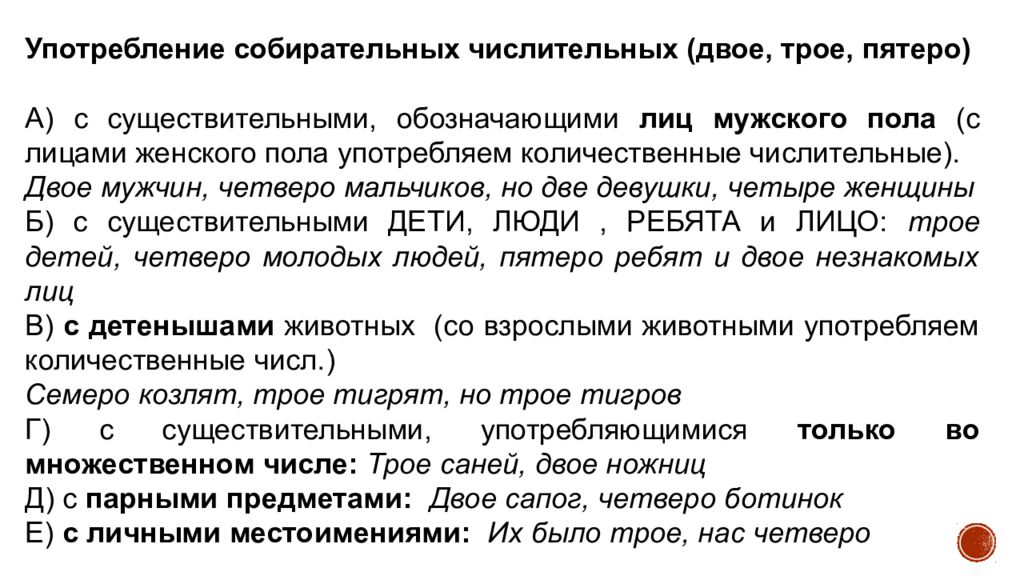 Употребление собирательных числительных (двое, трое, пятеро)

А) с существительными, обозначающими лиц мужского пола (с лицами женского пола употребляем количественные числительные).
Двое мужчин, четверо мальчиков, но две девушки, четыре женщины
Б) с существительными ДЕТИ, ЛЮДИ , РЕБЯТА и ЛИЦО: трое детей, четверо молодых людей, пятеро ребят и двое незнакомых лиц
В) с детенышами животных (со взрослыми животными употребляем количественные числ.)
Семеро козлят, трое тигрят, но трое тигров
Г) с существительными, употребляющимися только во множественном числе: Трое саней, двое ножниц
Д) с парными предметами: Двое сапог, четверо ботинок
Е) с личными местоимениями: Их было трое, нас четверо